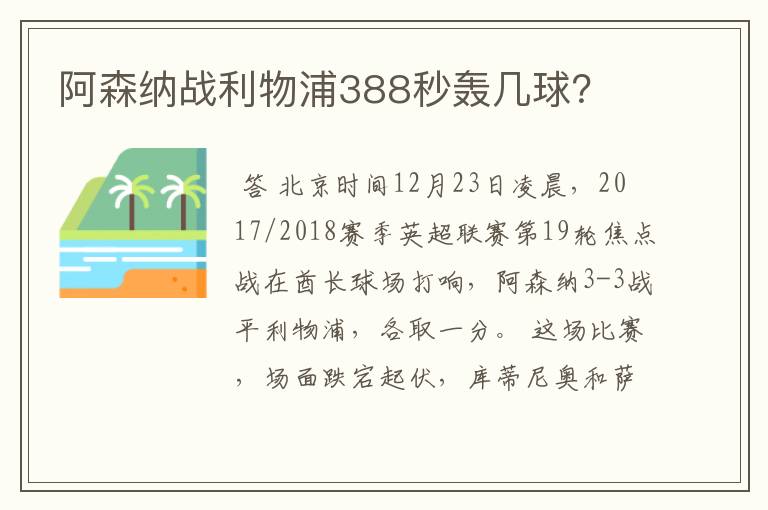 阿森纳战利物浦388秒轰几球?

答 北京时间12月23日凌晨，2017/2018赛季英超联赛第19轮焦点战在酋长球场打响，阿森纳3-3战平利物浦，各取一分。 这场比赛，场面跌宕起伏，库蒂尼奥和萨